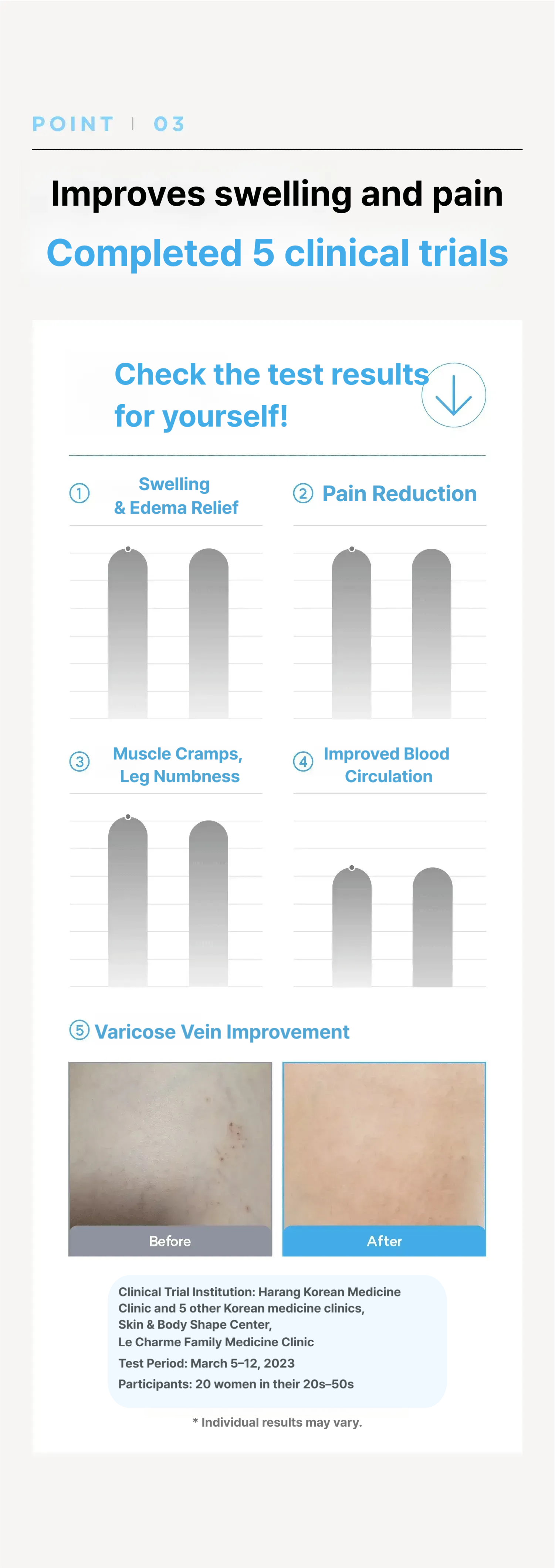 POINT | 03

Improves swelling and pain

Completed 5 clinical trials

Check the test results for yourself!

① Swelling & Edema Relief

② Pain Reduction

③ Muscle Cramps, Leg Numbness

④ Improved Blood Circulation

⑤ Varicose Vein Improvement

Before

After

Clinical Trial Institution: Harang Korean Medicine Clinic and 5 other Korean medicine clinics, Skin & Body Shape Center, Le Charme Family Medicine Clinic

Test Period: March 5–12, 2023

Participants: 20 women in their 20s–50s

* Individual results may vary.